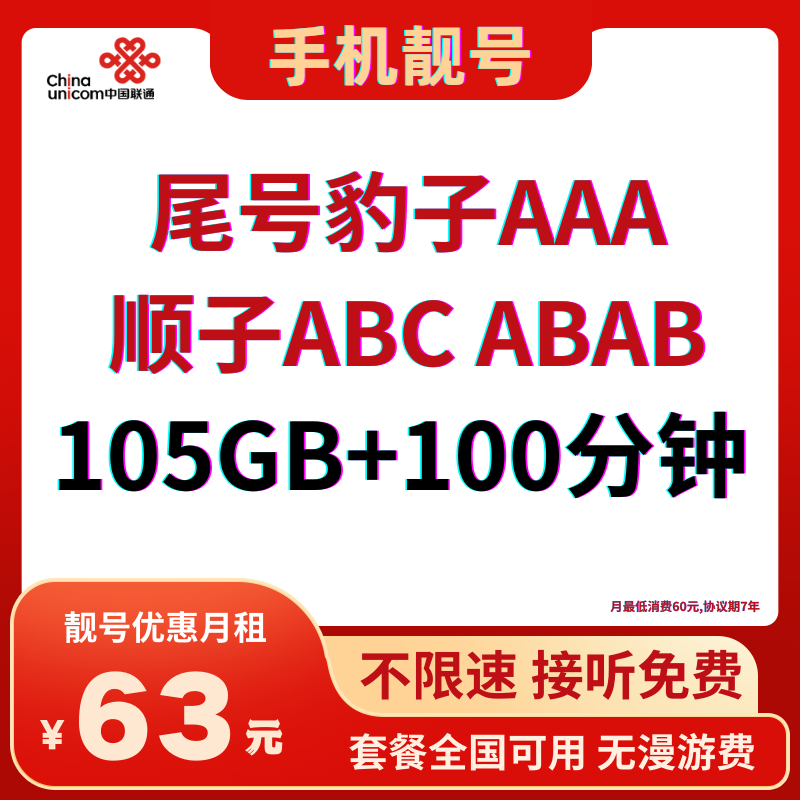 China unicom中国联通

手机靓号

尾号豹子AAA
顺子ABC ABAB
105GB+100分钟

月最低消费60元,协议期7年

靓号优惠月租
¥63元

不限速 接听免费
套餐全国可用 无漫游费